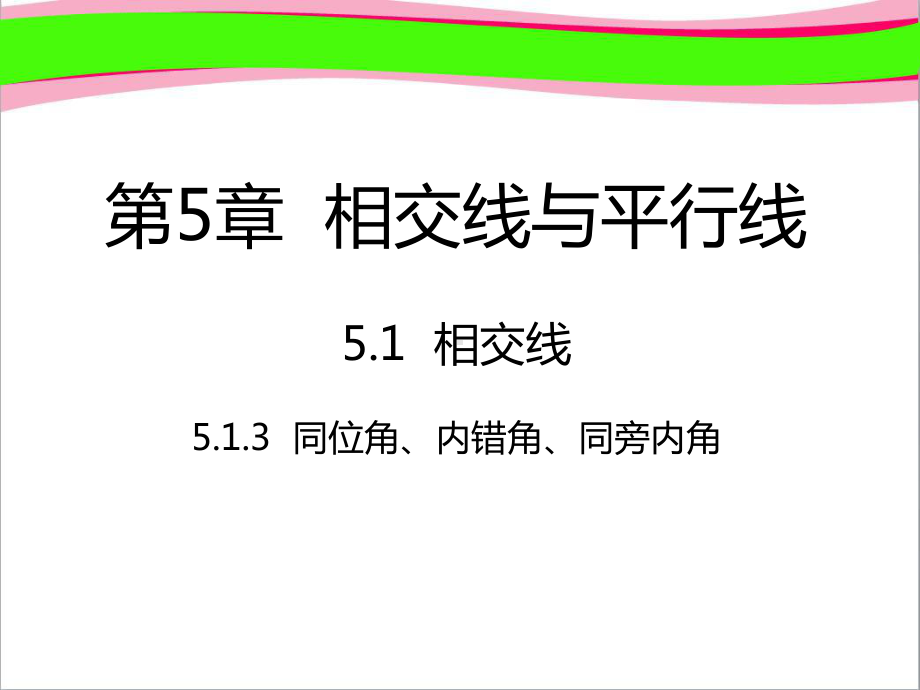 第5章 相交线与平行线

5.1 相交线

5.1.3 同位角、内错角、同旁内角